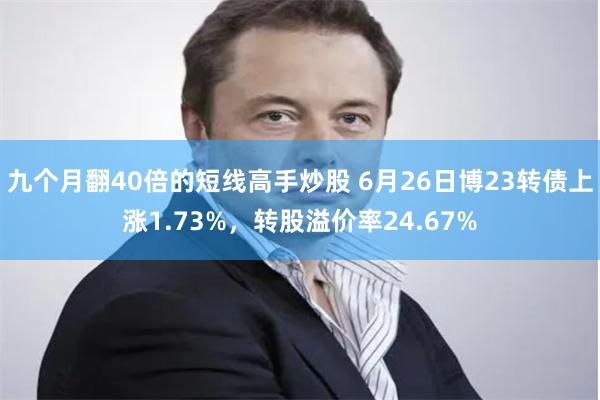 九个月翻40倍的短线高手炒股 6月26日博23转债上涨1.73%，转股溢价率24.67%